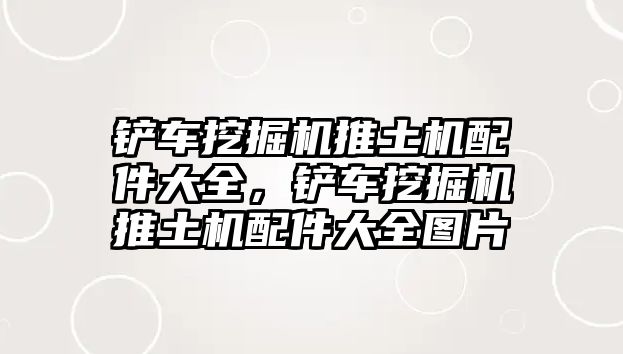 铲车挖掘机推土机配件大全，铲车挖掘机推土机配件大全图片